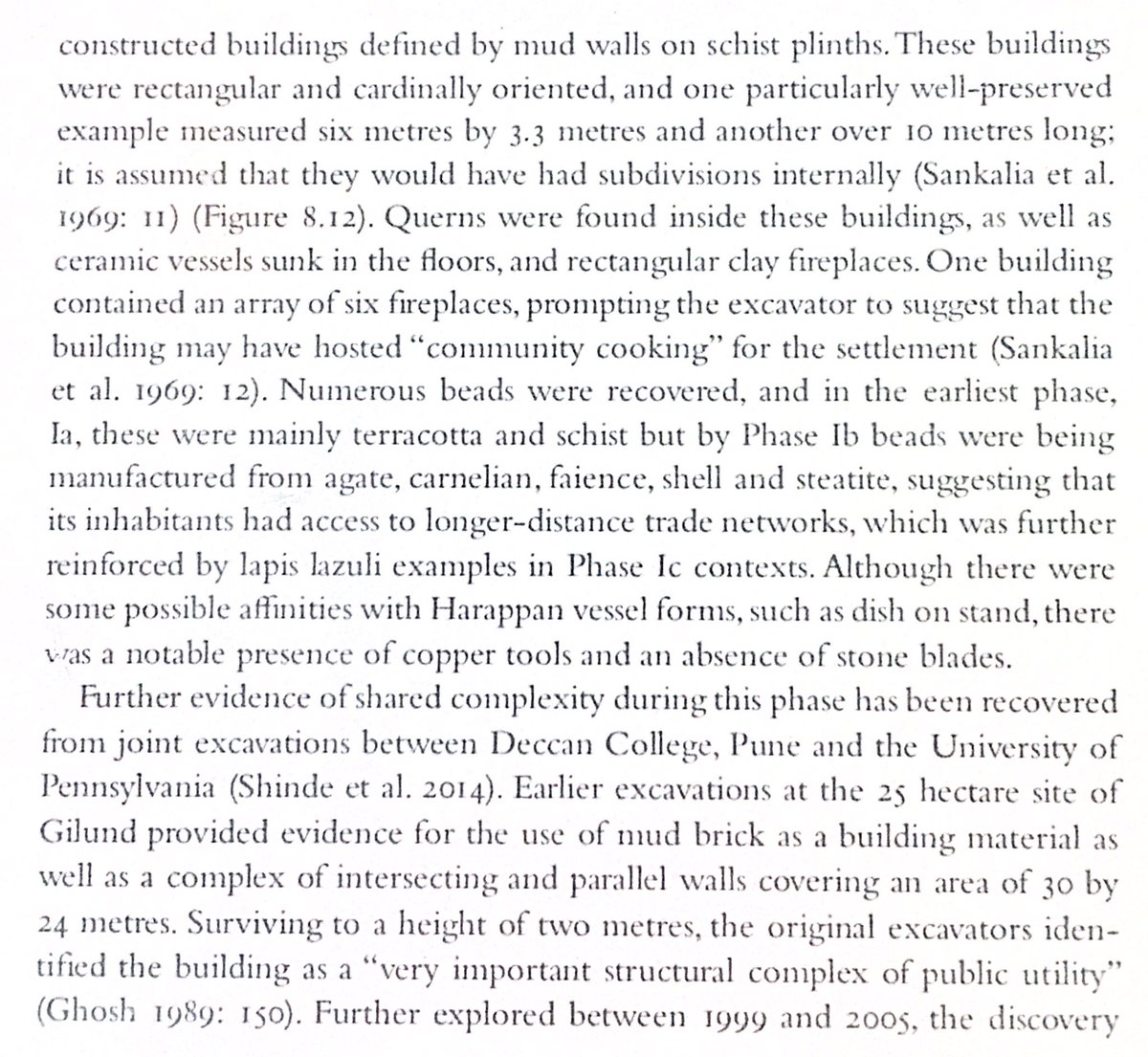 constructed buildings defined by mud walls on schist plinths. These buildings were rectangular and cardinally oriented, and one particularly well-preserved example measured six metres by 3.3 metres and another over 10 metres long; it is assumed that they would have had subdivisions internally (Sankalia et al. 1969: 11) (Figure 8.12). Querns were found inside these buildings, as well as ceramic vessels sunk in the floors, and rectangular clay fireplaces. One building contained an array of six fireplaces, prompting the excavator to suggest that the building may have hosted "community cooking" for the settlement (Sankalia et al. 1969: 12). Numerous beads were recovered, and in the earliest phase, Ia, these were mainly terracotta and schist but by Phase Ib beads were being manufactured from agate, carnelian, faience, shell and steatite, suggesting that its inhabitants had access to longer-distance trade networks, which was further reinforced by lapis lazuli examples in Phase Ic contexts. Although there were some possible affinities with Harappan vessel forms, such as dish on stand, there was a notable presence of copper tools and an absence of stone blades.

Further evidence of shared complexity during this phase has been recovered from joint excavations between Deccan College, Pune and the University of Pennsylvania (Shinde et al. 2014). Earlier excavations at the 25 hectare site of Gilund provided evidence for the use of mud brick as a building material as well as a complex of intersecting and parallel walls covering an area of 30 by 24 metres. Surviving to a height of two metres, the original excavators identified the building as a "very important structural complex of public utility" (Ghosh 1989: 150). Further explored between 1999 and 2005, the discovery